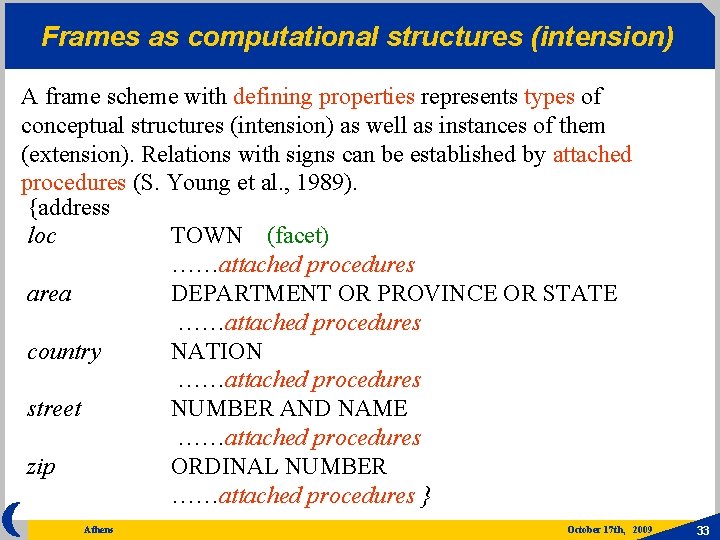 Frames as computational structures (intension)

A frame scheme with defining properties represents types of conceptual structures (intension) as well as instances of them (extension). Relations with signs can be established by attached procedures (S. Young et al., 1989).

{address
loc TOWN (facet)
……attached procedures
area DEPARTMENT OR PROVINCE OR STATE
……attached procedures
country NATION
……attached procedures
street NUMBER AND NAME
……attached procedures
zip ORDINAL NUMBER
……attached procedures }

Athens

October 17th, 2009

33